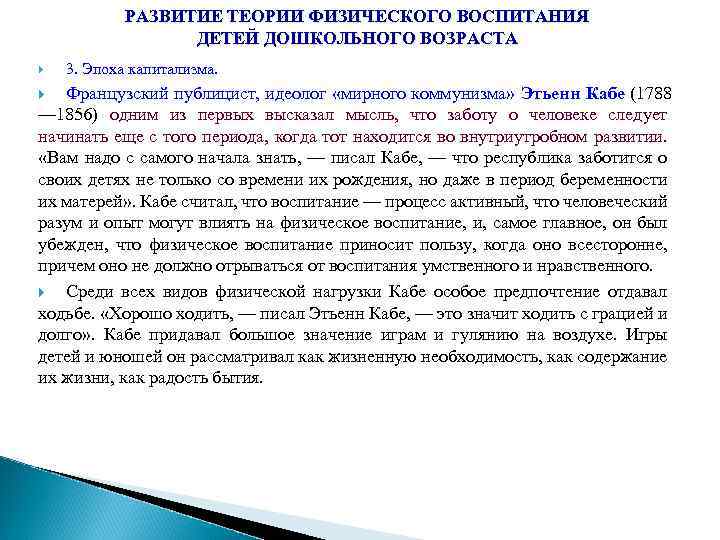 РАЗВИТИЕ ТЕОРИИ ФИЗИЧЕСКОГО ВОСПИТАНИЯ ДЕТЕЙ ДОШКОЛЬНОГО ВОЗРАСТА

3. Эпоха капитализма.

Французский публицист, идеолог «мирного коммунизма» Этьенн Кабе (1788—1856) одним из первых высказал мысль, что заботу о человеке следует начинать еще с того периода, когда тот находится во внутриутробном развитии. «Вам надо с самого начала знать, — писал Кабе, — что республика заботится о своих детях не только со времени их рождения, но даже в период беременности их матерей». Кабе считал, что воспитание — процесс активный, что человеческий разум и опыт могут влиять на физическое воспитание, и, самое главное, он был убежден, что физическое воспитание приносит пользу, когда оно всесторонне, причем оно не должно отрываться от воспитания умственного и нравственного.

Среди всех видов физической нагрузки Кабе особое предпочтение отдавал ходьбе. «Хорошо ходить, — писал Этьенн Кабе, — это значит ходить с грацией и долго». Кабе придавал большое значение играм и гулянию на воздухе. Игры детей и юношей он рассматривал как жизненную необходимость, как содержание их жизни, как радость бытия.